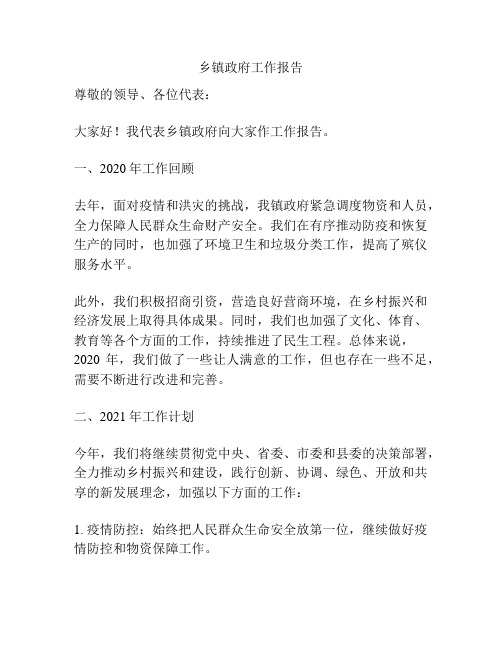 乡镇政府工作报告

尊敬的领导、各位代表：

大家好！我代表乡镇政府向大家作工作报告。

一、2020 年工作回顾

去年，面对疫情和洪灾的挑战，我镇政府紧急调度物资和人员，全力保障人民群众生命财产安全。我们在有序推动防疫和恢复生产的同时，也加强了环境卫生和垃圾分类工作，提高了殡仪服务水平。

此外，我们积极招商引资，营造良好营商环境，在乡村振兴和经济发展上取得具体成果。同时，我们也加强了文化、体育、教育等各个方面的工作，持续推进了民生工程。总体来说，2020 年，我们做了一些让人满意的工作，但也存在一些不足，需要不断进行改进和完善。

二、2021 年工作计划

今年，我们将继续贯彻党中央、省委、市委和县委的决策部署，全力推动乡村振兴和建设，践行创新、协调、绿色、开放和共享的新发展理念，加强以下方面的工作：

1. 疫情防控：始终把人民群众生命安全放第一位，继续做好疫情防控和物资保障工作。